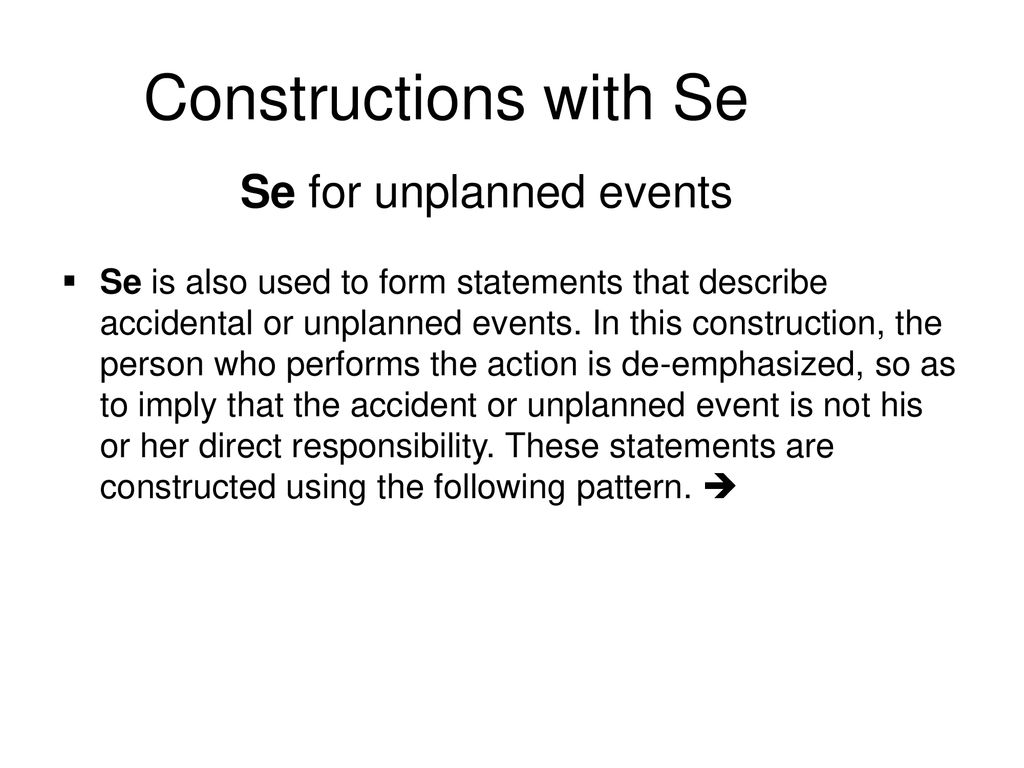 Constructions with Se

Se for unplanned events

▪ Se is also used to form statements that describe accidental or unplanned events. In this construction, the person who performs the action is de-emphasized, so as to imply that the accident or unplanned event is not his or her direct responsibility. These statements are constructed using the following pattern. ➔